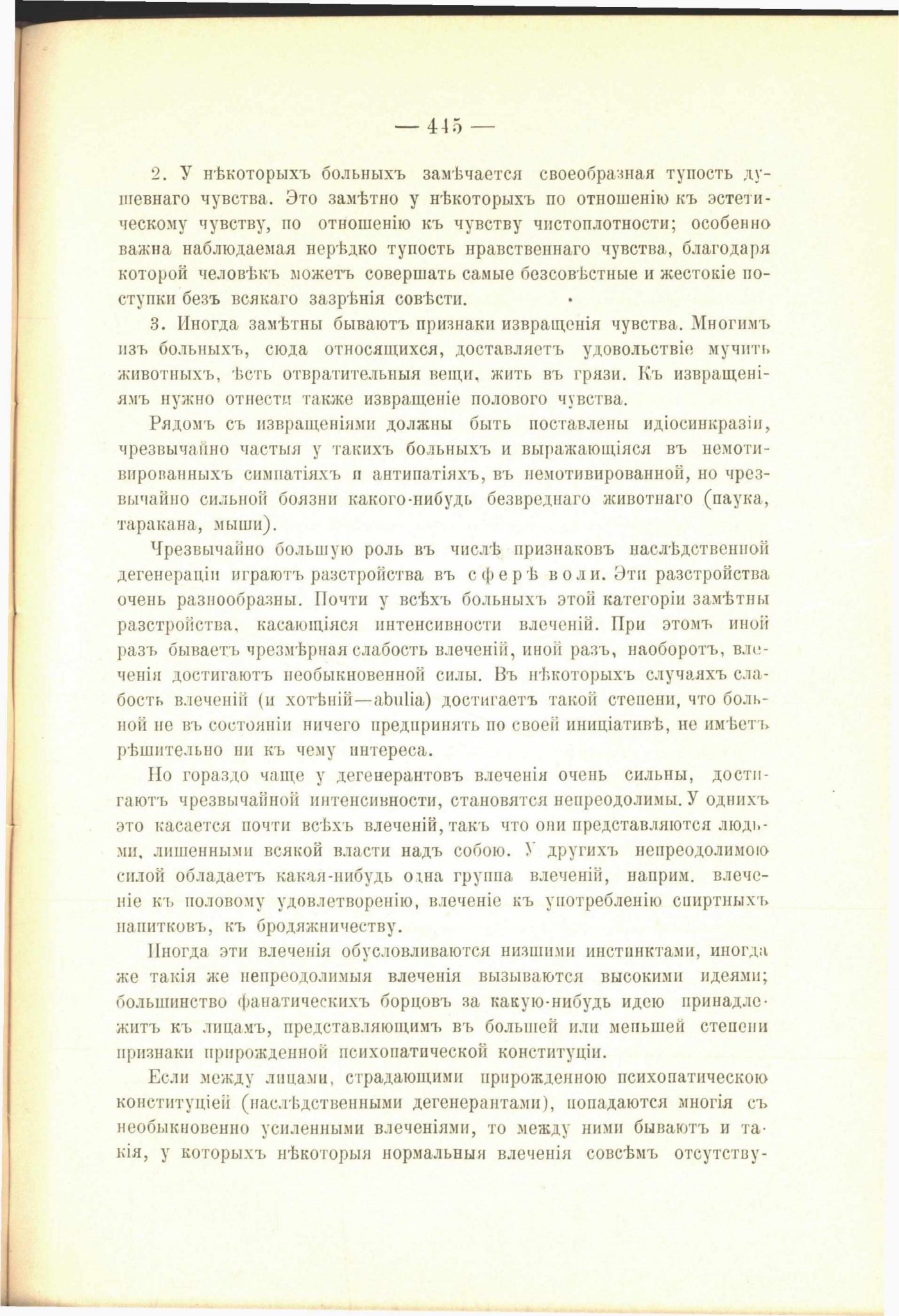 — 445 —

2. У нѣкоторыхъ больныхъ замѣчается своеобразная тупость душевнаго чувства. Это замѣтно у нѣкоторыхъ по отношенію къ эстетическому чувству, по отношенію къ чувству чистоплотности; особенно важна наблюдаемая нерѣдко тупость нравственнаго чувства, благодаря которой человѣкъ можетъ совершать самые безсовѣстные и жестокіе поступки безъ всякаго зазрѣнія совѣсти.

3. Иногда замѣтны бываютъ признаки извращенія чувства. Многимъ изъ больныхъ, сюда относящихся, доставляетъ удовольствіе мучить животныхъ, ѣсть отвратительныя вещи, жить въ грязи. Къ извращеніямъ нужно отнести также извращеніе полового чувства.

Рядомъ съ извращеніями должны быть поставлены идіосинкразіи, чрезвычайно частыя у такихъ больныхъ и выражающіяся въ немотивированныхъ симпатіяхъ и антипатіяхъ, въ немотивированной, но чрезвычайно сильной боязни какого-нибудь безвреднаго животнаго (паука, таракана, мыши).

Чрезвычайно большую роль въ числѣ признаковъ наслѣдственной дегенераціи играютъ разстройства въ сферѣ воли. Эти разстройства очень разнообразны. Почти у всѣхъ больныхъ этой категоріи замѣтны разстройства, касающіяся интенсивности влеченій. При этомъ иной разъ бываетъ чрезмѣрная слабость влеченій, иной разъ, наоборотъ, влеченія достигаютъ необыкновенной силы. Въ нѣкоторыхъ случаяхъ слабость влеченій (и хотѣній—abulia) достигаетъ такой степени, что больной не въ состояніи ничего предпринять по своей иниціативѣ, не имѣетъ рѣшительно ни къ чему интереса.

Но гораздо чаще у дегенерантовъ влеченія очень сильны, достигаютъ чрезвычайной интенсивности, становятся непреодолимы. У однихъ это касается почти всѣхъ влеченій, такъ что они представляются людьми, лишенными всякой власти надъ собою. У другихъ непреодолимою силой обладаетъ какая-нибудь одна группа влеченій, наприм. влеченіе къ половому удовлетворенію, влеченіе къ употребленію спиртныхъ напитковъ, къ бродяжничеству.

Иногда эти влеченія обусловливаются низшими инстинктами, иногда же такія же непреодолимыя влеченія вызываются высокими идеями; большинство фанатическихъ борцовъ за какую-нибудь идею принадлежитъ къ лицамъ, представляющимъ въ большей или меньшей степени признаки прирожденной психопатической конституціи.

Если между лицами, страдающими прирожденною психопатическою конституціей (наслѣдственными дегенерантами), попадаются многія съ необыкновенно усиленными влеченіями, то между ними бываютъ и такія, у которыхъ нѣкоторыя нормальныя влеченія совсѣмъ отсутству-